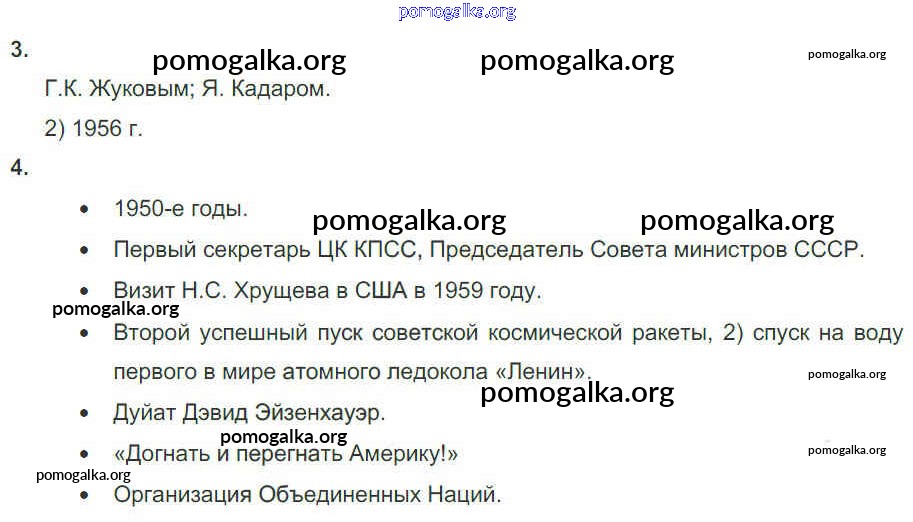 3.

Г.К. Жуковым; Я. Кадаром.

2) 1956 г.

4.

• 1950-е годы.
• Первый секретарь ЦК КПСС, Председатель Совета министров СССР.
• Визит Н.С. Хрущева в США в 1959 году.
• Второй успешный пуск советской космической ракеты, 2) спуск на воду первого в мире атомного ледокола «Ленин».
• Дуйат Дэвид Эйзенхауэр.
• «Догнать и перегнать Америку!»
• Организация Объединенных Наций.

pomogalka.org